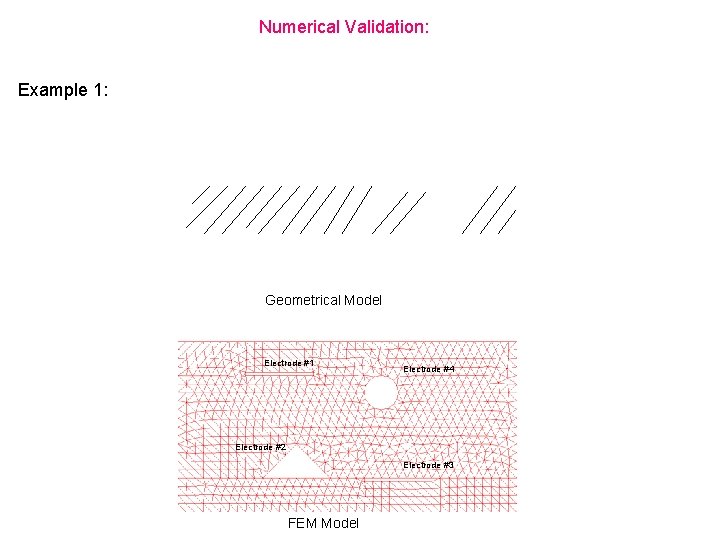 Numerical Validation:

Example 1:

Geometrical Model

Electrode #1

Electrode #4

Electrode #2

Electrode #3

FEM Model